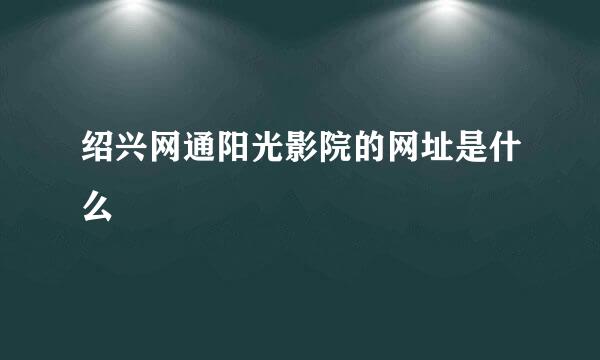 绍兴网通阳光影院的网址是什么